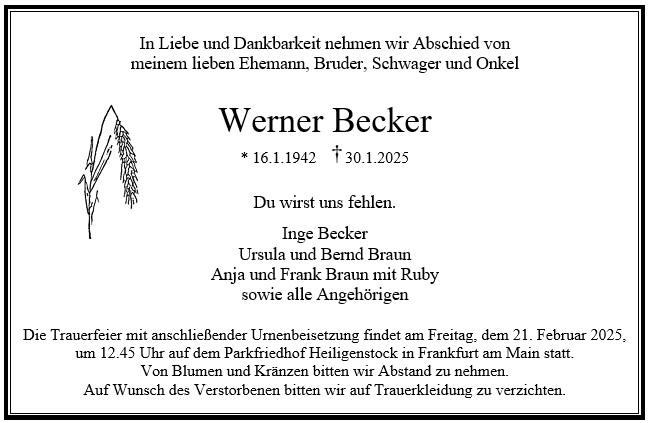 In Liebe und Dankbarkeit nehmen wir Abschied von
meinem lieben Ehemann, Bruder, Schwager und Onkel

Werner Becker

* 16.1.1942 † 30.1.2025

Du wirst uns fehlen.

Inge Becker
Ursula und Bernd Braun
Anja und Frank Braun mit Ruby
sowie alle Angehörigen

Die Trauerfeier mit anschließender Urnenbeisetzung findet am Freitag, dem 21. Februar 2025, um 12.45 Uhr auf dem Parkfriedhof Heiligenstock in Frankfurt am Main statt.
Von Blumen und Kränzen bitten wir Abstand zu nehmen.
Auf Wunsch des Verstorbenen bitten wir auf Trauerkleidung zu verzichten.